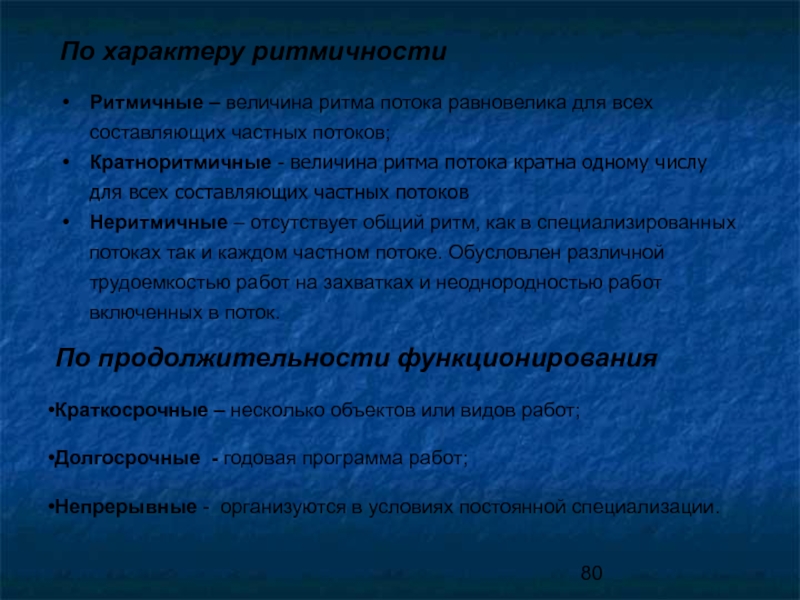 По характеру ритмичности

• Ритмичные – величина ритма потока равновелика для всех составляющих частных потоков;
• Кратноритмичные - величина ритма потока кратна одному числу для всех составляющих частных потоков
• Неритмичные – отсутствует общий ритм, как в специализированных потоках так и каждом частном потоке. Обусловлен различной трудоемкостью работ на захватках и неоднородностью работ включенных в поток.

По продолжительности функционирования

•Краткосрочные – несколько объектов или видов работ;

•Долгосрочные - годовая программа работ;

•Непрерывные - организуются в условиях постоянной специализации.

80